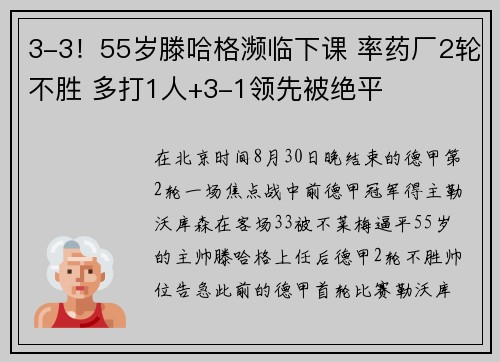 3-3！55岁滕哈格濒临下课 率药厂2轮不胜 多打1人+3-1领先被绝平

在北京时间8月30日晚结束的德甲第2轮一场焦点战中前德甲冠军得主勒沃库森在客场33被不莱梅逼平55岁的主帅滕哈格上任后德甲2轮不胜帅位告急此前的德甲首轮比赛勒沃库